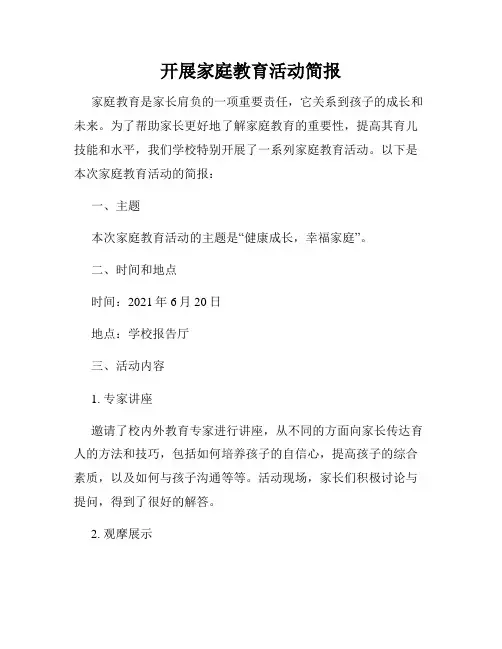 开展家庭教育活动简报

家庭教育是家长肩负的一项重要责任，它关系到孩子的成长和未来。为了帮助家长更好地了解家庭教育的重要性，提高其育儿技能和水平，我们学校特别开展了一系列家庭教育活动。以下是本次家庭教育活动的简报：

一、主题

本次家庭教育活动的主题是“健康成长，幸福家庭”。

二、时间和地点

时间：2021 年 6 月 20 日

地点：学校报告厅

三、活动内容

1. 专家讲座

邀请了校内外教育专家进行讲座，从不同的方面向家长传达育人的方法和技巧，包括如何培养孩子的自信心，提高孩子的综合素质，以及如何与孩子沟通等等。活动现场，家长们积极讨论与提问，得到了很好的解答。

2. 观摩展示